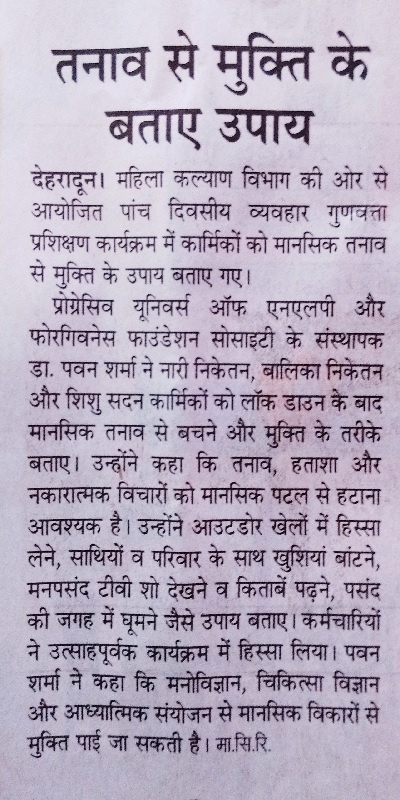 तनाव से मुक्ति के बताए उपाय

देहरादून। महिला कल्याण विभाग की ओर से आयोजित पांच दिवसीय व्यवहार गुणवत्ता प्रशिक्षण कार्यक्रम में कार्मिकों को मानसिक तनाव से मुक्ति के उपाय बताए गए।

प्रोग्रेसिव यूनिवर्स ऑफ एनएलपी और फोरगिवनेस फाउंडेशन सोसाइटी के संस्थापक डा. पवन शर्मा ने नारी निकेतन, बालिका निकेतन और शिशु सदन कार्मिकों को लॉक डाउन के बाद मानसिक तनाव से बचने और मुक्ति के तरीके बताए। उन्होंने कहा कि तनाव, हताशा और नकारात्मक विचारों को मानसिक पटल से हटाना आवश्यक है। उन्होंने आउटडोर खेलों में हिस्सा लेने, साथियों व परिवार के साथ खुशियां बांटने, मनपसंद टीवी शो देखने व किताबें पढ़ने, पसंद की जगह में घूमने जैसे उपाय बताए। कर्मचारियों ने उत्साहपूर्वक कार्यक्रम में हिस्सा लिया। पवन शर्मा ने कहा कि मनोविज्ञान, चिकित्सा विज्ञान और आध्यात्मिक संयोजन से मानसिक विकारों से मुक्ति पाई जा सकती है। मा.सि.रि.